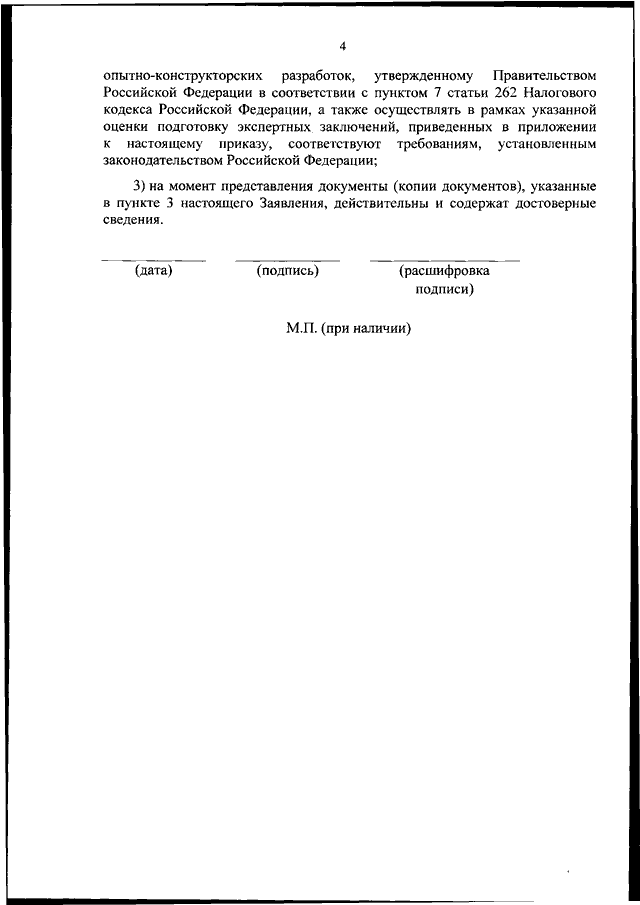 4

опытно-конструкторских разработок, утвержденному Правительством Российской Федерации в соответствии с пунктом 7 статьи 262 Налогового кодекса Российской Федерации, а также осуществлять в рамках указанной оценки подготовку экспертных заключений, приведенных в приложении к настоящему приказу, соответствуют требованиям, установленным законодательством Российской Федерации;

3) на момент представления документы (копии документов), указанные в пункте 3 настоящего Заявления, действительны и содержат достоверные сведения.

(дата) (подпись) (расшифровка подписи)

М.П. (при наличии)